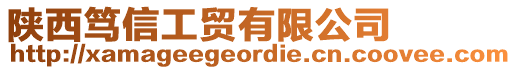 陕西笃信工贸有限公司
http://xamageegeordie.cn.coovee.com